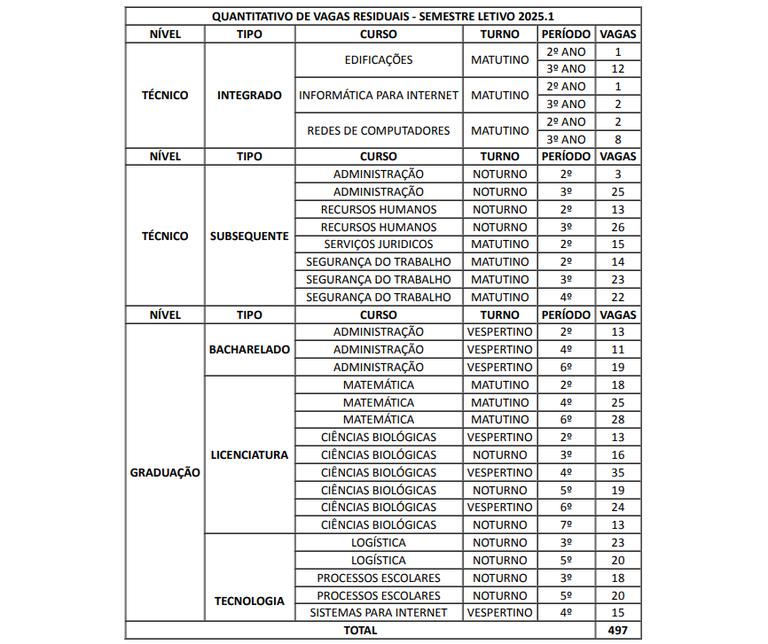 QUANTITATIVO DE VAGAS RESIDUAIS - SEMESTRE LETIVO 2025.1

| NÍVEL | TIPO | CURSO | TURNO | PERÍODO | VAGAS |
|---|---|---|---|---|---|
| TÉCNICO | INTEGRADO | EDIFICAÇÕES | MATUTINO | 2º ANO | 1 |
| | | | | 3º ANO | 12 |
| | | INFORMÁTICA PARA INTERNET | MATUTINO | 2º ANO | 1 |
| | | | | 3º ANO | 2 |
| | | REDES DE COMPUTADORES | MATUTINO | 2º ANO | 2 |
| | | | | 3º ANO | 8 |
| NÍVEL | TIPO | CURSO | TURNO | PERÍODO | VAGAS |
| TÉCNICO | SUBSEQUENTE | ADMINISTRAÇÃO | NOTURNO | 2º | 3 |
| | | ADMINISTRAÇÃO | NOTURNO | 3º | 25 |
| | | RECURSOS HUMANOS | NOTURNO | 2º | 13 |
| | | RECURSOS HUMANOS | NOTURNO | 3º | 26 |
| | | SERVIÇOS JURIDICOS | MATUTINO | 2º | 15 |
| | | SEGURANÇA DO TRABALHO | MATUTINO | 2º | 14 |
| | | SEGURANÇA DO TRABALHO | MATUTINO | 3º | 23 |
| | | SEGURANÇA DO TRABALHO | MATUTINO | 4º | 22 |
| NÍVEL | TIPO | CURSO | TURNO | PERÍODO | VAGAS |
| GRADUAÇÃO | BACHARELADO | ADMINISTRAÇÃO | VESPERTINO | 2º | 13 |
| | | ADMINISTRAÇÃO | VESPERTINO | 4º | 11 |
| | | ADMINISTRAÇÃO | VESPERTINO | 6º | 19 |
| | LICENCIATURA | MATEMÁTICA | MATUTINO | 2º | 18 |
| | | MATEMÁTICA | MATUTINO | 4º | 25 |
| | | MATEMÁTICA | MATUTINO | 6º | 28 |
| | | CIÊNCIAS BIOLÓGICAS | VESPERTINO | 2º | 13 |
| | | CIÊNCIAS BIOLÓGICAS | NOTURNO | 3º | 16 |
| | | CIÊNCIAS BIOLÓGICAS | VESPERTINO | 4º | 35 |
| | | CIÊNCIAS BIOLÓGICAS | NOTURNO | 5º | 19 |
| | | CIÊNCIAS BIOLÓGICAS | VESPERTINO | 6º | 24 |
| | | CIÊNCIAS BIOLÓGICAS | NOTURNO | 7º | 13 |
| | TECNOLOGIA | LOGÍSTICA | NOTURNO | 3º | 23 |
| | | LOGÍSTICA | NOTURNO | 5º | 20 |
| | | PROCESSOS ESCOLARES | NOTURNO | 3º | 18 |
| | | PROCESSOS ESCOLARES | NOTURNO | 5º | 20 |
| | | SISTEMAS PARA INTERNET | VESPERTINO | 4º | 15 |
| TOTAL | | | | | 497 |